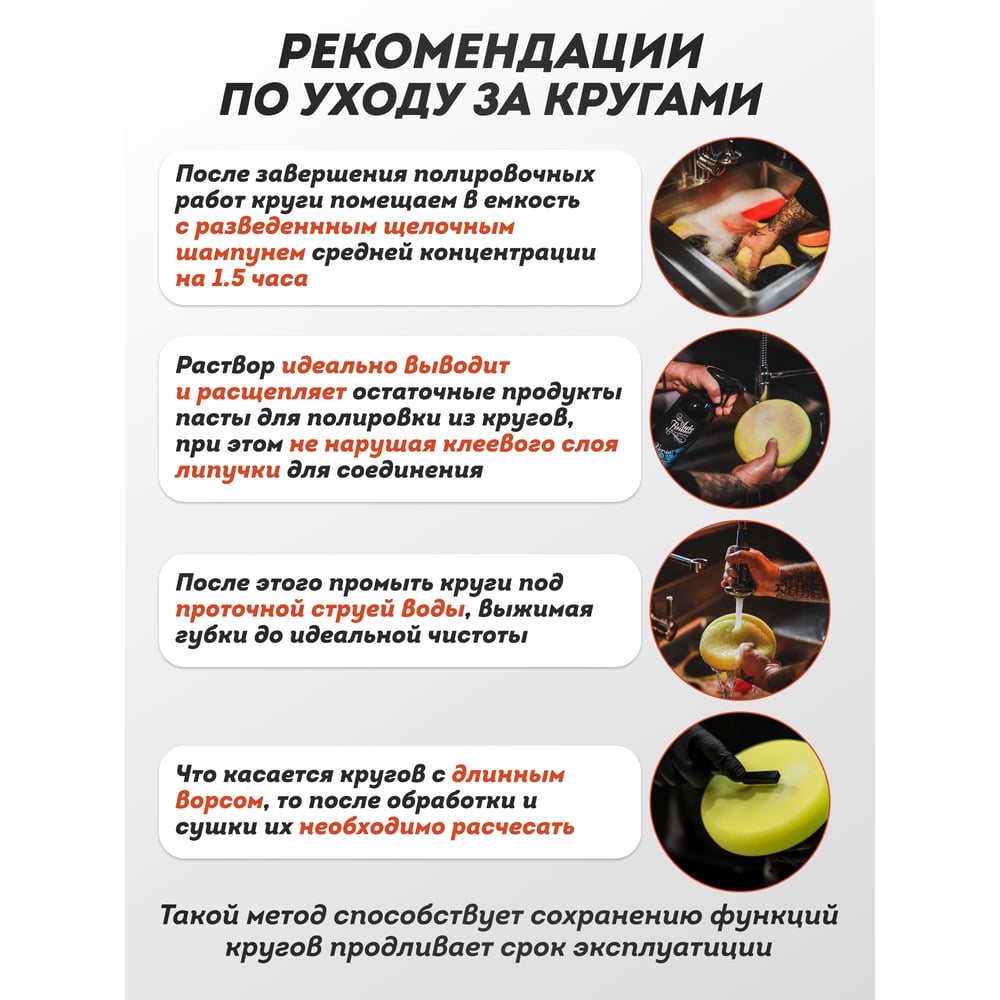 РЕКОМЕНДАЦИИ
ПО УХОДУ ЗА КРУГАМИ

После завершения полировочных работ круги помещаем в емкость с разведенным щелочным шампунем средней концентрации на 1.5 часа

Раствор идеально выводит и расщепляет остаточные продукты пасты для полировки из кругов, при этом не нарушая клеевого слоя липучки для соединения

После этого промыть круги под проточной струей воды, выжимая губки до идеальной чистоты

Что касается кругов с длинным ворсом, то после обработки и сушки их необходимо расчесать

Такой метод способствует сохранению функций кругов продливает срок эксплуатиции